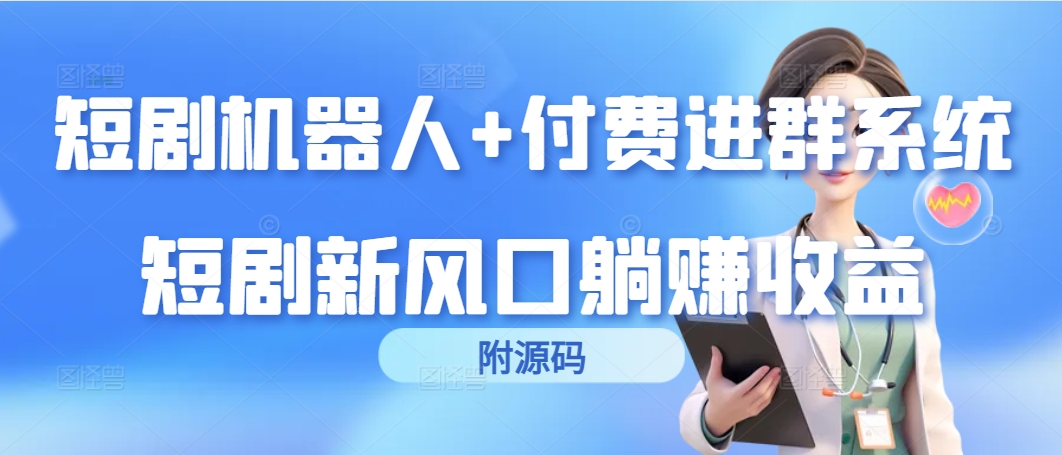 短剧机器人+付费进群系统

短剧新风口躺赚收益

附源码